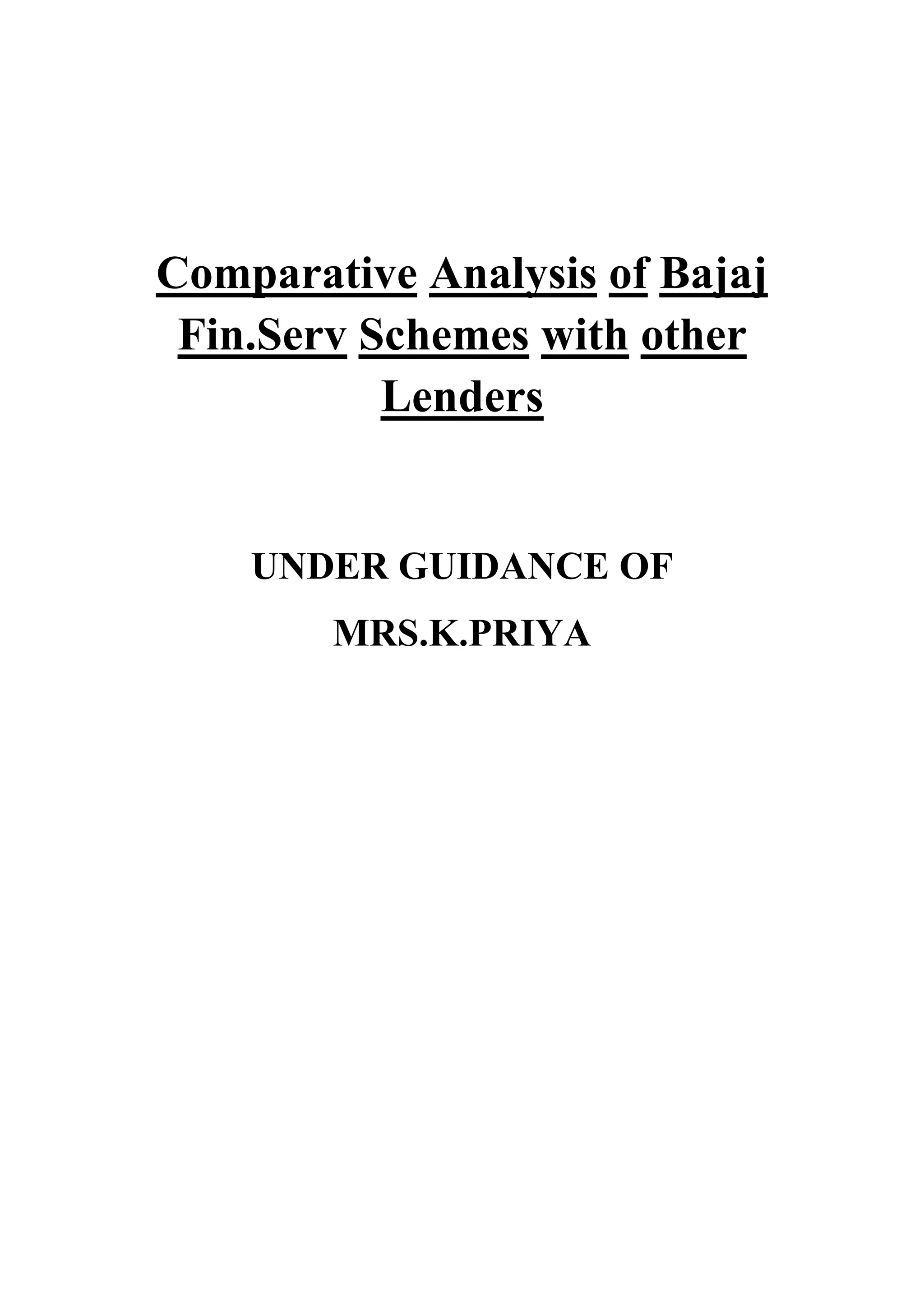 Comparative Analysis of Bajaj Fin.Serv Schemes with other Lenders

UNDER GUIDANCE OF

MRS.K.PRIYA